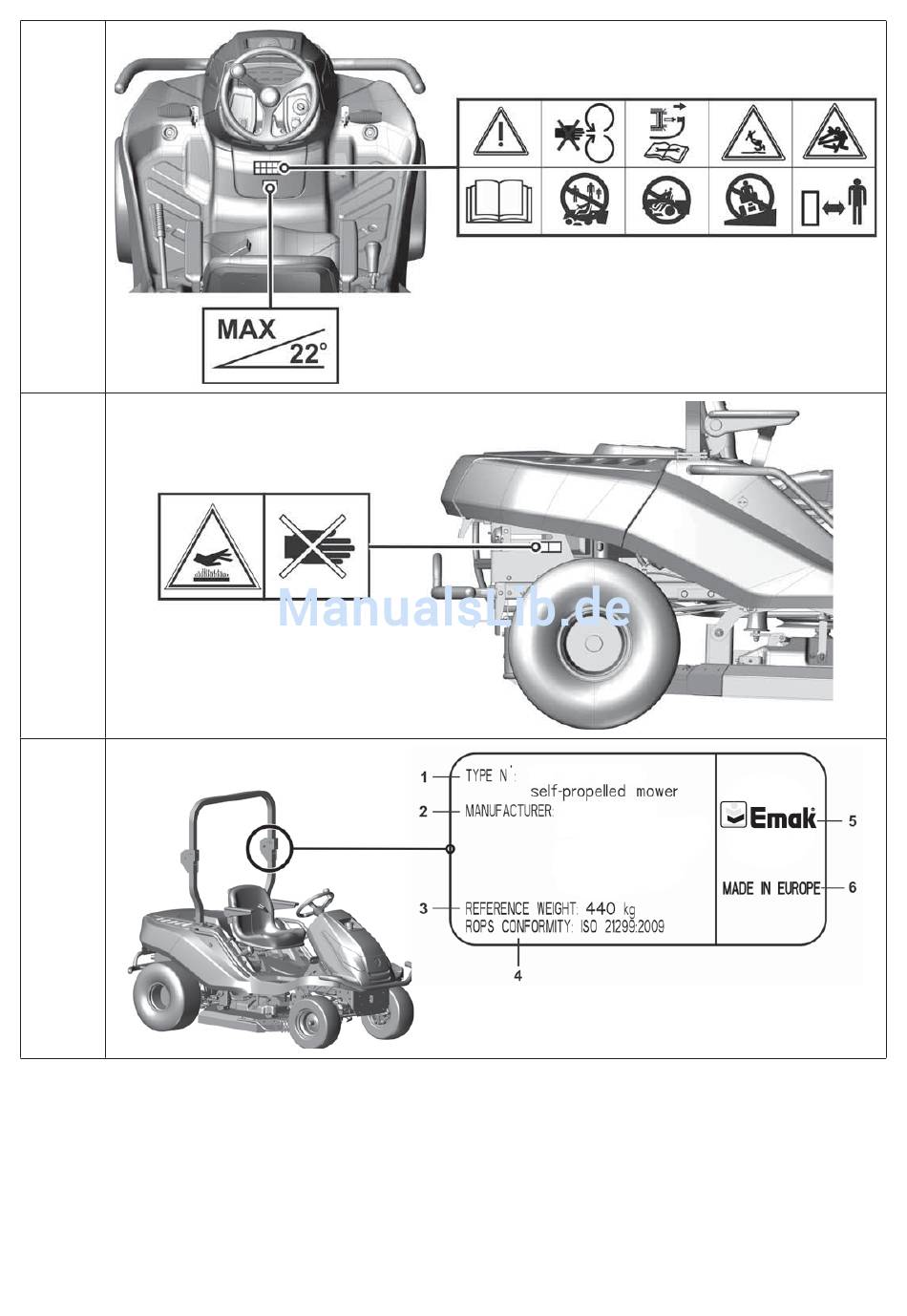 MAX
22°

ManualsLib.de

1 TYPE N°: self-propelled mower
2 MANUFACTURER:
3 REFERENCE WEIGHT: 440 kg
ROPS CONFORMITY: ISO 21299:2009
4
Emak 5
MADE IN EUROPE 6